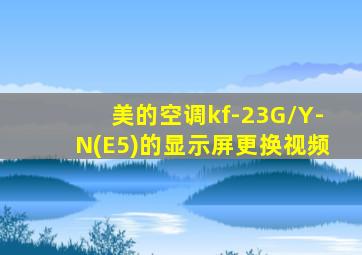 美的空调kf-23G/Y-N(E5)的显示屏更换视频